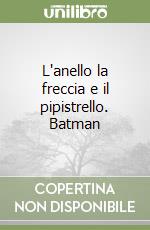 unilibro

L'anello la freccia e il pipistrello. Batman

COPERTINA NON DISPONIBILE